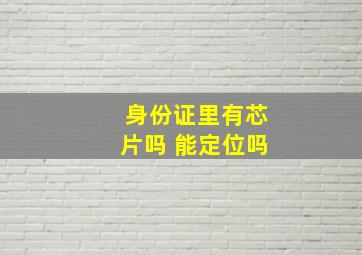 身份证里有芯片吗 能定位吗